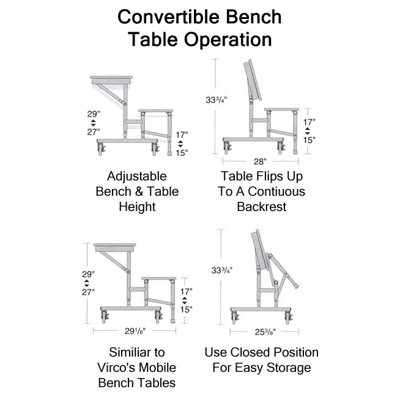 Convertible Bench Table Operation

29"
27"
17"
15"

Adjustable Bench & Table Height

33¾"
17"
15"
28"

Table Flips Up To A Contiuous Backrest

29"
27"
17"
15"
29⅛"

Similiar to Virco's Mobile Bench Tables

33¾"
25⅜"

Use Closed Position For Easy Storage